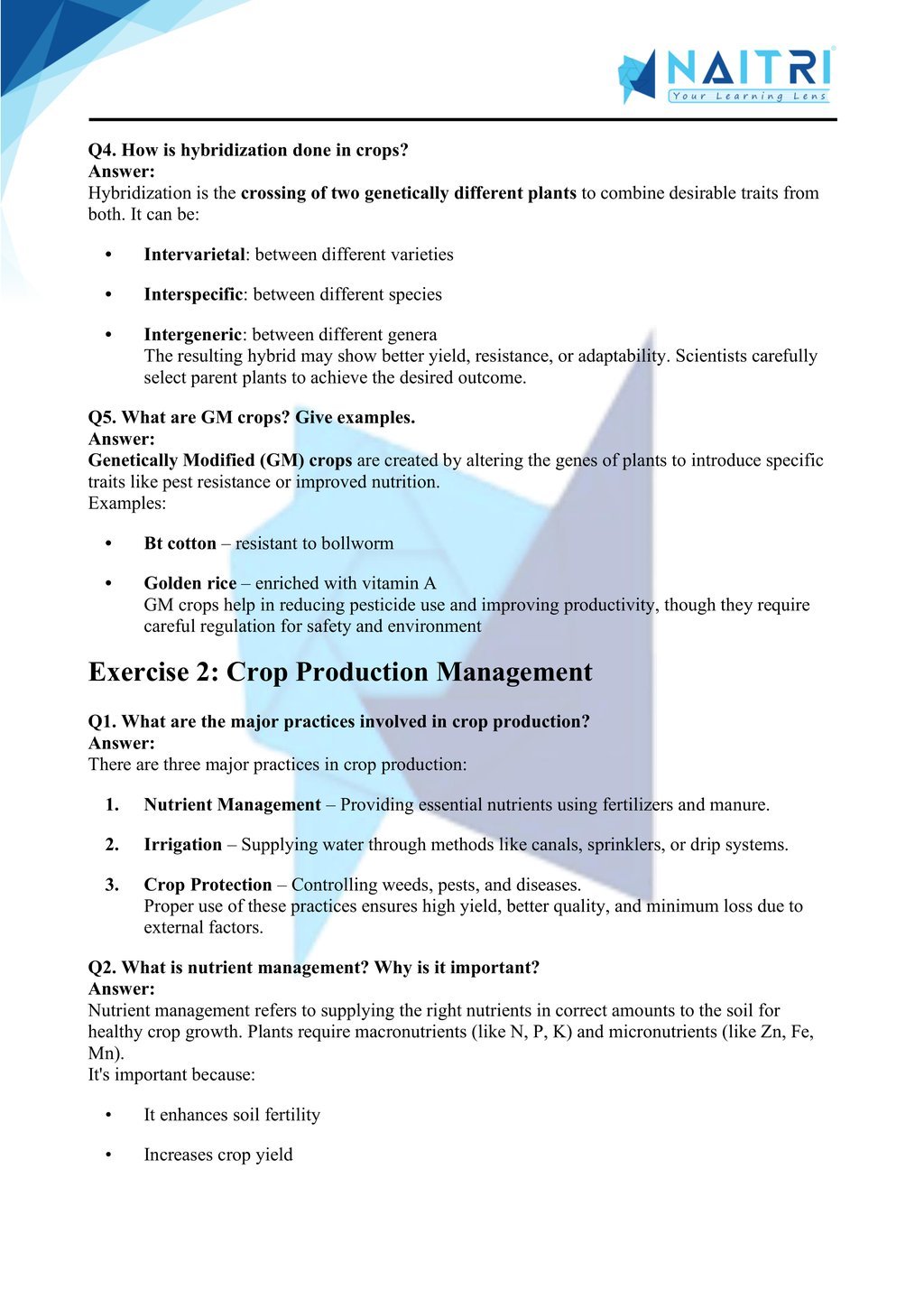 NAITRI
Your Learning Lens

Q4. How is hybridization done in crops?
Answer:
Hybridization is the crossing of two genetically different plants to combine desirable traits from both. It can be:

• Intervarietal: between different varieties

• Interspecific: between different species

• Intergeneric: between different genera
The resulting hybrid may show better yield, resistance, or adaptability. Scientists carefully select parent plants to achieve the desired outcome.

Q5. What are GM crops? Give examples.
Answer:
Genetically Modified (GM) crops are created by altering the genes of plants to introduce specific traits like pest resistance or improved nutrition.
Examples:

• Bt cotton – resistant to bollworm

• Golden rice – enriched with vitamin A
GM crops help in reducing pesticide use and improving productivity, though they require careful regulation for safety and environment

Exercise 2: Crop Production Management

Q1. What are the major practices involved in crop production?
Answer:
There are three major practices in crop production:

1. Nutrient Management – Providing essential nutrients using fertilizers and manure.

2. Irrigation – Supplying water through methods like canals, sprinklers, or drip systems.

3. Crop Protection – Controlling weeds, pests, and diseases.
Proper use of these practices ensures high yield, better quality, and minimum loss due to external factors.

Q2. What is nutrient management? Why is it important?
Answer:
Nutrient management refers to supplying the right nutrients in correct amounts to the soil for healthy crop growth. Plants require macronutrients (like N, P, K) and micronutrients (like Zn, Fe, Mn).
It's important because:

• It enhances soil fertility

• Increases crop yield